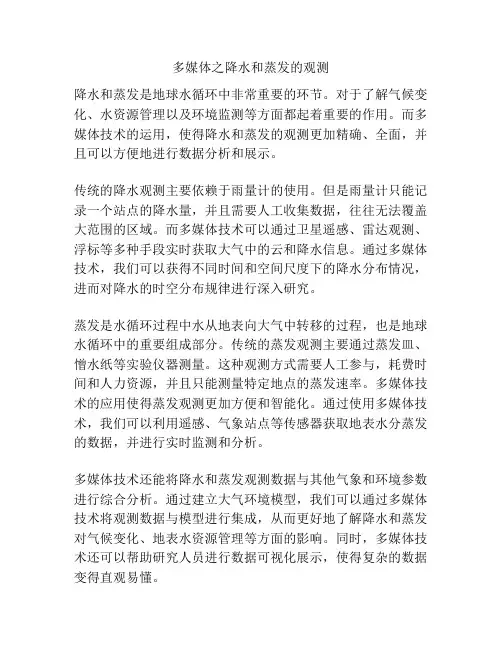 多媒体之降水和蒸发的观测

降水和蒸发是地球水循环中非常重要的环节。对于了解气候变化、水资源管理以及环境监测等方面都起着重要的作用。而多媒体技术的运用，使得降水和蒸发的观测更加精确、全面，并且可以方便地进行数据分析和展示。

传统的降水观测主要依赖于雨量计的使用。但是雨量计只能记录一个站点的降水量，并且需要人工收集数据，往往无法覆盖大范围的区域。而多媒体技术可以通过卫星遥感、雷达观测、浮标等多种手段实时获取大气中的云和降水信息。通过多媒体技术，我们可以获得不同时间和空间尺度下的降水分布情况，进而对降水的时空分布规律进行深入研究。

蒸发是水循环过程中水从地表向大气中转移的过程，也是地球水循环中的重要组成部分。传统的蒸发观测主要通过蒸发皿、憎水纸等实验仪器测量。这种观测方式需要人工参与，耗费时间和人力资源，并且只能测量特定地点的蒸发速率。多媒体技术的应用使得蒸发观测更加方便和智能化。通过使用多媒体技术，我们可以利用遥感、气象站点等传感器获取地表水分蒸发的数据，并进行实时监测和分析。

多媒体技术还能将降水和蒸发观测数据与其他气象和环境参数进行综合分析。通过建立大气环境模型，我们可以通过多媒体技术将观测数据与模型进行集成，从而更好地了解降水和蒸发对气候变化、地表水资源管理等方面的影响。同时，多媒体技术还可以帮助研究人员进行数据可视化展示，使得复杂的数据变得直观易懂。